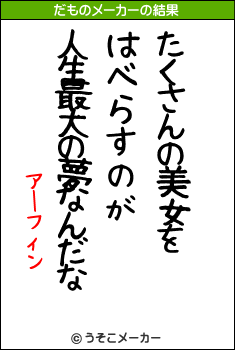 だものメーカーの結果

たくさんの美女を
はべらすのが
人生最大の夢なんだな

アーフィン

© うそこメーカー